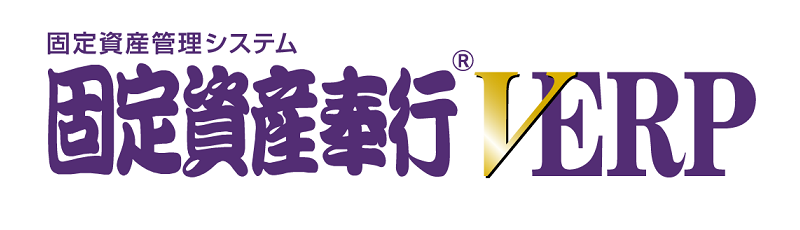 固定資産管理システム
固定資産奉行® V ERP